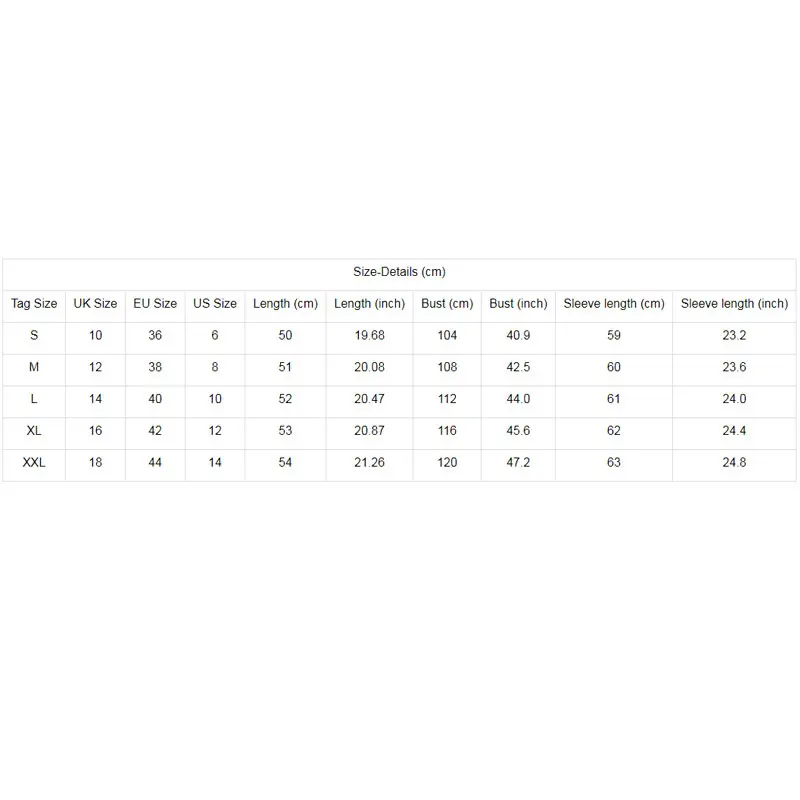 Size-Details (cm)

| Tag Size | UK Size | EU Size | US Size | Length (cm) | Length (inch) | Bust (cm) | Bust (inch) | Sleeve length (cm) | Sleeve length (inch) |
|---|---|---|---|---|---|---|---|---|---|
| S | 10 | 36 | 6 | 50 | 19.68 | 104 | 40.9 | 59 | 23.2 |
| M | 12 | 38 | 8 | 51 | 20.08 | 108 | 42.5 | 60 | 23.6 |
| L | 14 | 40 | 10 | 52 | 20.47 | 112 | 44.0 | 61 | 24.0 |
| XL | 16 | 42 | 12 | 53 | 20.87 | 116 | 45.6 | 62 | 24.4 |
| XXL | 18 | 44 | 14 | 54 | 21.26 | 120 | 47.2 | 63 | 24.8 |